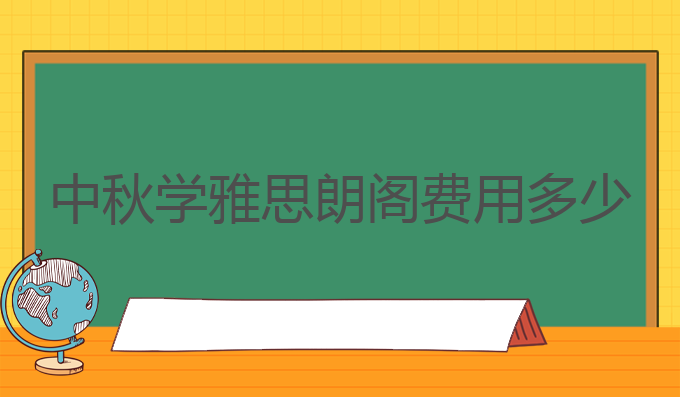 中秋学雅思朗阁费用多少